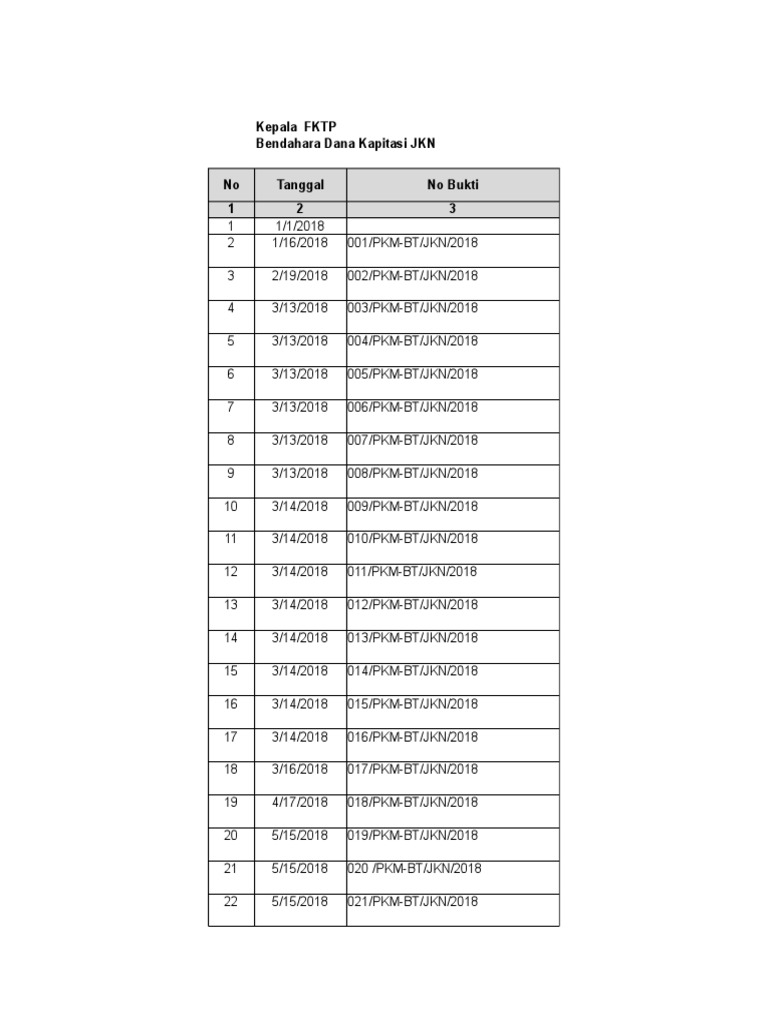 Kepala FKTP
Bendahara Dana Kapitasi JKN

| No | Tanggal | No Bukti |
|---|---|---|
| 1 | 2 | 3 |
| 1 | 1/1/2018 | |
| 2 | 1/16/2018 | 001/PKM-BT/JKN/2018 |
| 3 | 2/19/2018 | 002/PKM-BT/JKN/2018 |
| 4 | 3/13/2018 | 003/PKM-BT/JKN/2018 |
| 5 | 3/13/2018 | 004/PKM-BT/JKN/2018 |
| 6 | 3/13/2018 | 005/PKM-BT/JKN/2018 |
| 7 | 3/13/2018 | 006/PKM-BT/JKN/2018 |
| 8 | 3/13/2018 | 007/PKM-BT/JKN/2018 |
| 9 | 3/13/2018 | 008/PKM-BT/JKN/2018 |
| 10 | 3/14/2018 | 009/PKM-BT/JKN/2018 |
| 11 | 3/14/2018 | 010/PKM-BT/JKN/2018 |
| 12 | 3/14/2018 | 011/PKM-BT/JKN/2018 |
| 13 | 3/14/2018 | 012/PKM-BT/JKN/2018 |
| 14 | 3/14/2018 | 013/PKM-BT/JKN/2018 |
| 15 | 3/14/2018 | 014/PKM-BT/JKN/2018 |
| 16 | 3/14/2018 | 015/PKM-BT/JKN/2018 |
| 17 | 3/14/2018 | 016/PKM-BT/JKN/2018 |
| 18 | 3/16/2018 | 017/PKM-BT/JKN/2018 |
| 19 | 4/17/2018 | 018/PKM-BT/JKN/2018 |
| 20 | 5/15/2018 | 019/PKM-BT/JKN/2018 |
| 21 | 5/15/2018 | 020 /PKM-BT/JKN/2018 |
| 22 | 5/15/2018 | 021/PKM-BT/JKN/2018 |